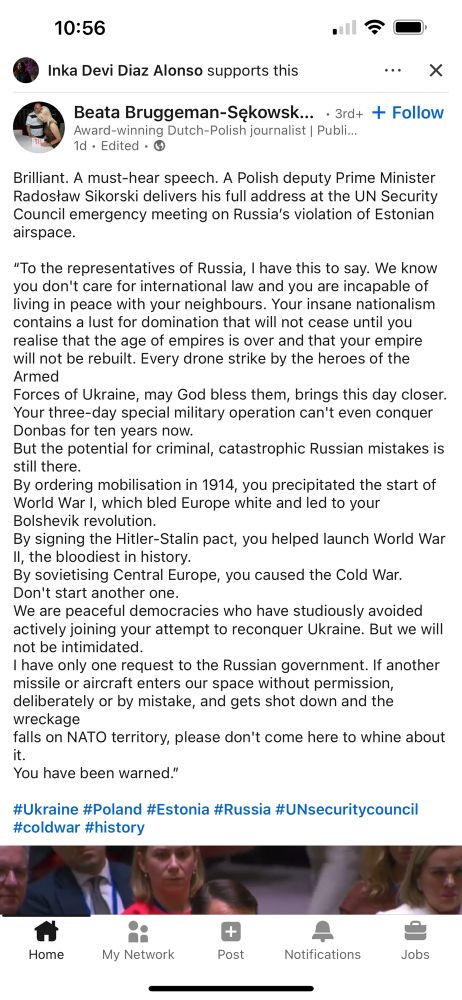 10:56

Inka Devi Diaz Alonso supports this

Beata Bruggeman-Sękowsk... • 3rd+ + Follow
Award-winning Dutch-Polish journalist | Publi...
1d • Edited •

Brilliant. A must-hear speech. A Polish deputy Prime Minister Radosław Sikorski delivers his full address at the UN Security Council emergency meeting on Russia's violation of Estonian airspace.

"To the representatives of Russia, I have this to say. We know you don't care for international law and you are incapable of living in peace with your neighbours. Your insane nationalism contains a lust for domination that will not cease until you realise that the age of empires is over and that your empire will not be rebuilt. Every drone strike by the heroes of the Armed
Forces of Ukraine, may God bless them, brings this day closer. Your three-day special military operation can't even conquer Donbas for ten years now.
But the potential for criminal, catastrophic Russian mistakes is still there.
By ordering mobilisation in 1914, you precipitated the start of World War I, which bled Europe white and led to your Bolshevik revolution.
By signing the Hitler-Stalin pact, you helped launch World War II, the bloodiest in history.
By sovietising Central Europe, you caused the Cold War.
Don't start another one.
We are peaceful democracies who have studiously avoided actively joining your attempt to reconquer Ukraine. But we will not be intimidated.
I have only one request to the Russian government. If another missile or aircraft enters our space without permission, deliberately or by mistake, and gets shot down and the wreckage
falls on NATO territory, please don't come here to whine about it.
You have been warned."

#Ukraine #Poland #Estonia #Russia #UNsecuritycouncil #coldwar #history

Home My Network Post Notifications Jobs